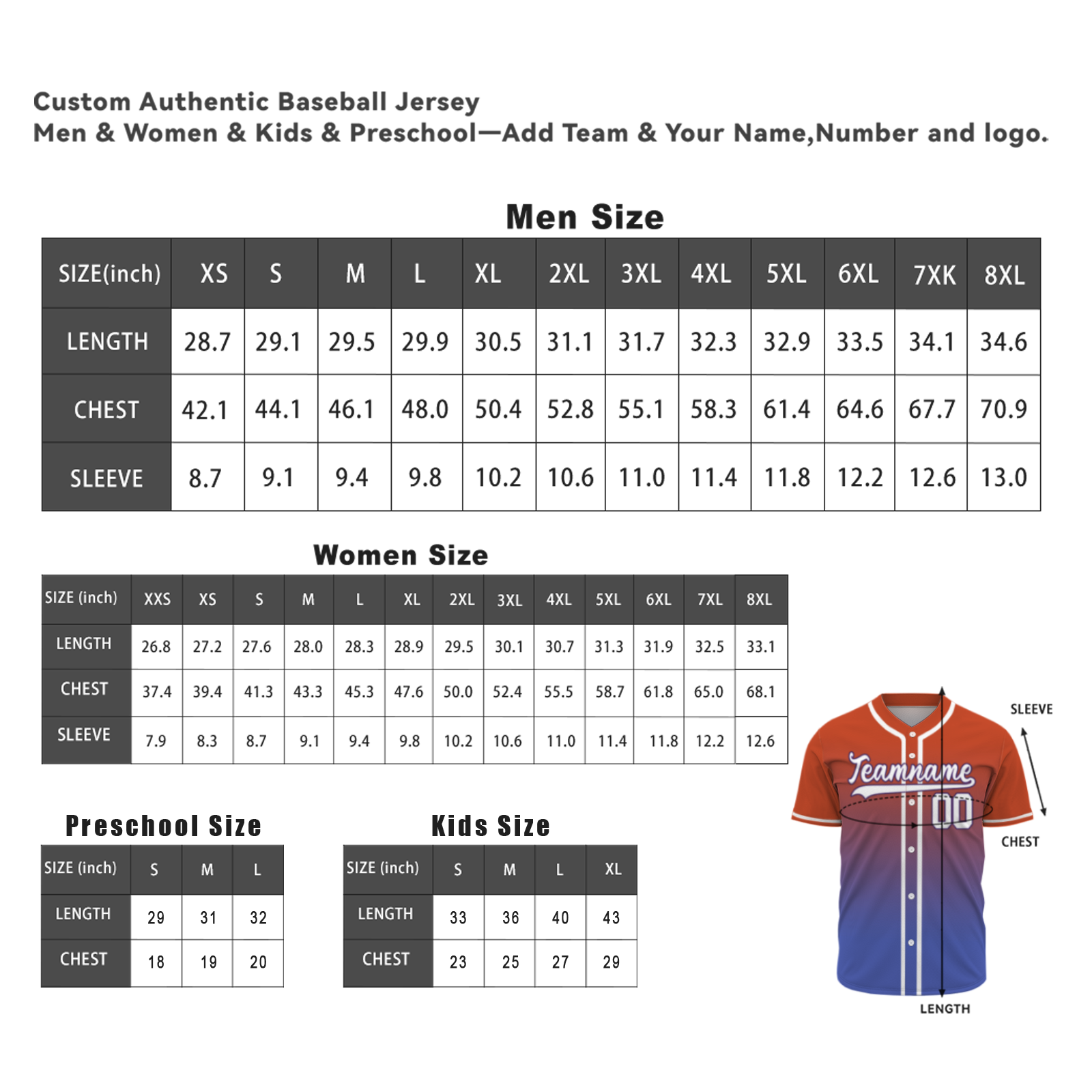 Custom Authentic Baseball Jersey
Men & Women & Kids & Preschool—Add Team & Your Name,Number and logo.

Men Size

| SIZE(inch) | XS | S | M | L | XL | 2XL | 3XL | 4XL | 5XL | 6XL | 7XK | 8XL |
|---|---|---|---|---|---|---|---|---|---|---|---|---|
| LENGTH | 28.7 | 29.1 | 29.5 | 29.9 | 30.5 | 31.1 | 31.7 | 32.3 | 32.9 | 33.5 | 34.1 | 34.6 |
| CHEST | 42.1 | 44.1 | 46.1 | 48.0 | 50.4 | 52.8 | 55.1 | 58.3 | 61.4 | 64.6 | 67.7 | 70.9 |
| SLEEVE | 8.7 | 9.1 | 9.4 | 9.8 | 10.2 | 10.6 | 11.0 | 11.4 | 11.8 | 12.2 | 12.6 | 13.0 |

Women Size

| SIZE (inch) | XXS | XS | S | M | L | XL | 2XL | 3XL | 4XL | 5XL | 6XL | 7XL | 8XL |
|---|---|---|---|---|---|---|---|---|---|---|---|---|---|
| LENGTH | 26.8 | 27.2 | 27.6 | 28.0 | 28.3 | 28.9 | 29.5 | 30.1 | 30.7 | 31.3 | 31.9 | 32.5 | 33.1 |
| CHEST | 37.4 | 39.4 | 41.3 | 43.3 | 45.3 | 47.6 | 50.0 | 52.4 | 55.5 | 58.7 | 61.8 | 65.0 | 68.1 |
| SLEEVE | 7.9 | 8.3 | 8.7 | 9.1 | 9.4 | 9.8 | 10.2 | 10.6 | 11.0 | 11.4 | 11.8 | 12.2 | 12.6 |

Preschool Size

| SIZE (inch) | S | M | L |
|---|---|---|---|
| LENGTH | 29 | 31 | 32 |
| CHEST | 18 | 19 | 20 |

Kids Size

| SIZE (inch) | S | M | L | XL |
|---|---|---|---|---|
| LENGTH | 33 | 36 | 40 | 43 |
| CHEST | 23 | 25 | 27 | 29 |

Teamname
00
SLEEVE
CHEST
LENGTH